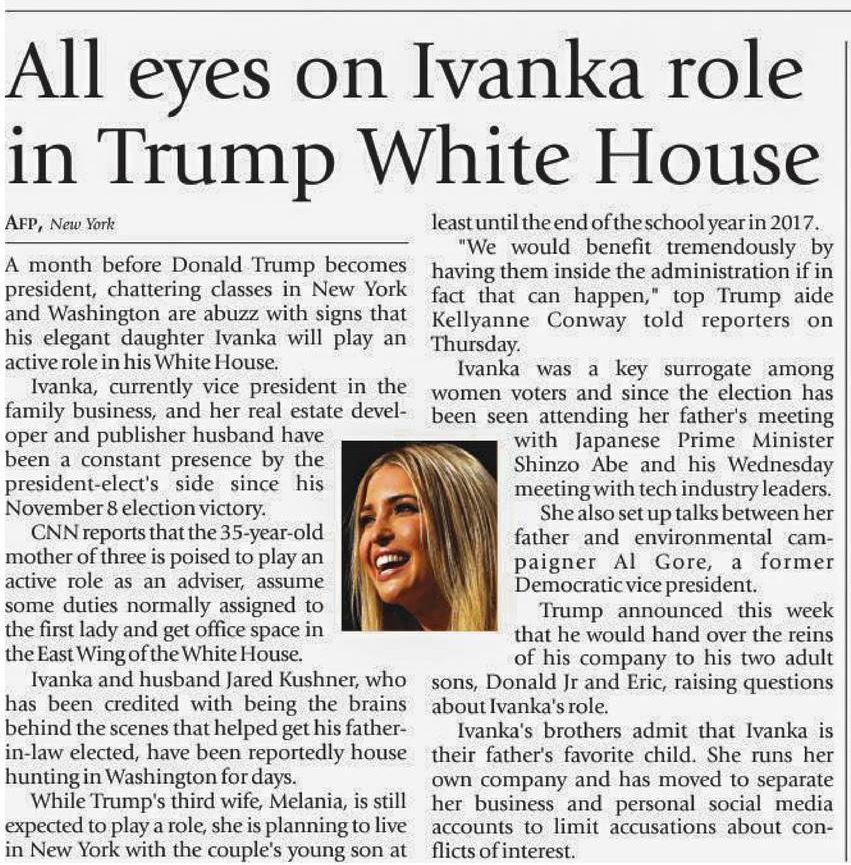 All eyes on Ivanka role in Trump White House

AFP, New York

A month before Donald Trump becomes president, chattering classes in New York and Washington are abuzz with signs that his elegant daughter Ivanka will play an active role in his White House.

Ivanka, currently vice president in the family business, and her real estate developer and publisher husband have been a constant presence by the president-elect's side since his November 8 election victory.

CNN reports that the 35-year-old mother of three is poised to play an active role as an adviser, assume some duties normally assigned to the first lady and get office space in the East Wing of the White House.

Ivanka and husband Jared Kushner, who has been credited with being the brains behind the scenes that helped get his father-in-law elected, have been reportedly house hunting in Washington for days.

While Trump's third wife, Melania, is still expected to play a role, she is planning to live in New York with the couple's young son at least until the end of the school year in 2017.

"We would benefit tremendously by having them inside the administration if in fact that can happen," top Trump aide Kellyanne Conway told reporters on Thursday.

Ivanka was a key surrogate among women voters and since the election has been seen attending her father's meeting with Japanese Prime Minister Shinzo Abe and his Wednesday meeting with tech industry leaders.

She also set up talks between her father and environmental campaigner Al Gore, a former Democratic vice president.

Trump announced this week that he would hand over the reins of his company to his two adult sons, Donald Jr and Eric, raising questions about Ivanka's role.

Ivanka's brothers admit that Ivanka is their father's favorite child. She runs her own company and has moved to separate her business and personal social media accounts to limit accusations about conflicts of interest.